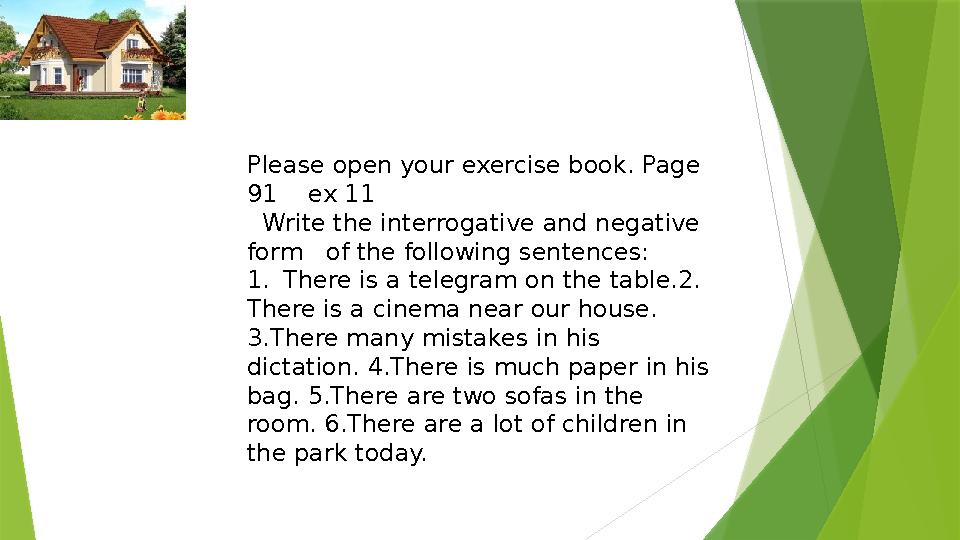 Please open your exercise book. Page 91 ex 11
Write the interrogative and negative form of the following sentences:
1. There is a telegram on the table.2. There is a cinema near our house. 3.There many mistakes in his dictation. 4.There is much paper in his bag. 5.There are two sofas in the room. 6.There are a lot of children in the park today.